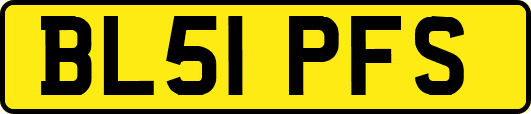 BL51 PFS